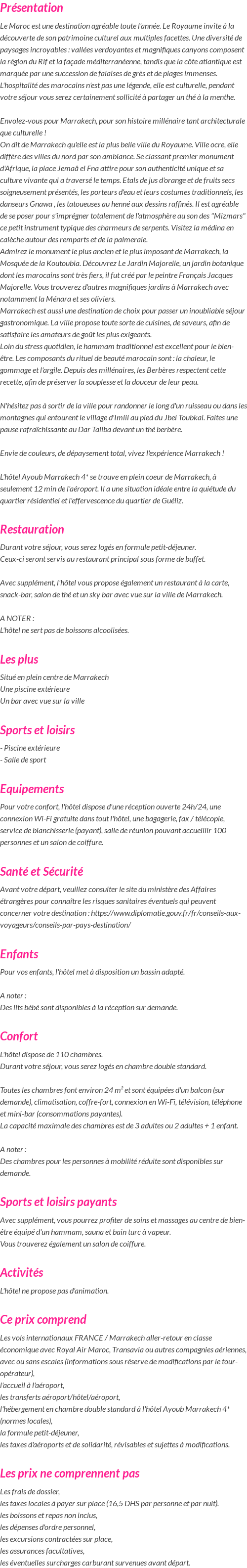 Présentation

Le Maroc est une destination agréable toute l'année. Le Royaume invite à la découverte de son patrimoine culturel aux multiples facettes. Une diversité de paysages incroyables : vallées verdoyantes et magnifiques canyons composent la région du Rif et la façade méditerranéenne, tandis que la côte atlantique est marquée par une succession de falaises de grès et de plages immenses. L'hospitalité des marocains n'est pas une légende, elle est culturelle, pendant votre séjour vous serez certainement sollicité à partager un thé à la menthe.

Envolez-vous pour Marrakech, pour son histoire millénaire tant architecturale que culturelle !
On dit de Marrakech qu'elle est la plus belle ville du Royaume. Ville ocre, elle diffère des villes du nord par son ambiance. Se classant premier monument d'Afrique, la place Jemaâ el Fna attire pour son authenticité unique et sa culture vivante qui a traversé le temps. Etals de jus d'orange et de fruits secs soigneusement présentés, les porteurs d'eau et leurs costumes traditionnels, les danseurs Gnawa , les tatoueuses au henné aux dessins raffinés. Il est agréable de se poser pour s'imprégner totalement de l'atmosphère au son des "Mizmars" ce petit instrument typique des charmeurs de serpents. Visitez la médina en calèche autour des remparts et de la palmeraie.
Admirez le monument le plus ancien et le plus imposant de Marrakech, la Mosquée de la Koutoubia. Découvrez Le Jardin Majorelle, un jardin botanique dont les marocains sont très fiers, il fut créé par le peintre Français Jacques Majorelle. Vous trouverez d'autres magnifiques jardins à Marrakech avec notamment la Ménara et ses oliviers.
Marrakech est aussi une destination de choix pour passer un inoubliable séjour gastronomique. La ville propose toute sorte de cuisines, de saveurs, afin de satisfaire les amateurs de goût les plus exigeants.
Loin du stress quotidien, le hammam traditionnel est excellent pour le bien-être. Les composants du rituel de beauté marocain sont : la chaleur, le gommage et l'argile. Depuis des millénaires, les Berbères respectent cette recette, afin de préserver la souplesse et la douceur de leur peau.

N'hésitez pas à sortir de la ville pour randonner le long d'un ruisseau ou dans les montagnes qui entourent le village d'Imlil au pied du Jbel Toubkal. Faites une pause rafraîchissante au Dar Taliba devant un thé berbère.

Envie de couleurs, de dépaysement total, vivez l'expérience Marrakech !

L'hôtel Ayoub Marrakech 4* se trouve en plein coeur de Marrakech, à seulement 12 min de l'aéroport. Il a une situation idéale entre la quiétude du quartier résidentiel et l'effervescence du quartier de Guéliz.

Restauration

Durant votre séjour, vous serez logés en formule petit-déjeuner.
Ceux-ci seront servis au restaurant principal sous forme de buffet.

Avec supplément, l'hôtel vous propose également un restaurant à la carte, snack-bar, salon de thé et un sky bar avec vue sur la ville de Marrakech.

A NOTER :
L'hôtel ne sert pas de boissons alcoolisées.

Les plus

Situé en plein centre de Marrakech
Une piscine extérieure
Un bar avec vue sur la ville

Sports et loisirs

- Piscine extérieure
- Salle de sport

Equipements

Pour votre confort, l'hôtel dispose d'une réception ouverte 24h/24, une connexion Wi-Fi gratuite dans tout l'hôtel, une bagagerie, fax / télécopie, service de blanchisserie (payant), salle de réunion pouvant accueillir 100 personnes et un salon de coiffure.

Santé et Sécurité

Avant votre départ, veuillez consulter le site du ministère des Affaires étrangères pour connaître les risques sanitaires éventuels qui peuvent concerner votre destination : https://www.diplomatie.gouv.fr/fr/conseils-aux-voyageurs/conseils-par-pays-destination/

Enfants

Pour vos enfants, l'hôtel met à disposition un bassin adapté.

A noter :
Des lits bébé sont disponibles à la réception sur demande.

Confort

L'hôtel dispose de 110 chambres.
Durant votre séjour, vous serez logés en chambre double standard.

Toutes les chambres font environ 24 m² et sont équipées d'un balcon (sur demande), climatisation, coffre-fort, connexion en Wi-Fi, télévision, téléphone et mini-bar (consommations payantes).
La capacité maximale des chambres est de 3 adultes ou 2 adultes + 1 enfant.

A noter :
Des chambres pour les personnes à mobilité réduite sont disponibles sur demande.

Sports et loisirs payants

Avec supplément, vous pourrez profiter de soins et massages au centre de bien-être équipé d'un hammam, sauna et bain turc à vapeur.
Vous trouverez également un salon de coiffure.

Activités

L'hôtel ne propose pas d'animation.

Ce prix comprend

Les vols internationaux FRANCE / Marrakech aller-retour en classe économique avec Royal Air Maroc, Transavia ou autres compagnies aériennes, avec ou sans escales (informations sous réserve de modifications par le tour-opérateur),
l'accueil à l'aéroport,
les transferts aéroport/hôtel/aéroport,
l'hébergement en chambre double standard à l'hôtel Ayoub Marrakech 4* (normes locales),
la formule petit-déjeuner,
les taxes d'aéroports et de solidarité, révisables et sujettes à modifications.

Les prix ne comprennent pas

Les frais de dossier,
les taxes locales à payer sur place (16,5 DHS par personne et par nuit).
les boissons et repas non inclus,
les dépenses d'ordre personnel,
les excursions contractées sur place,
les assurances facultatives,
les éventuelles surcharges carburant survenues avant départ.